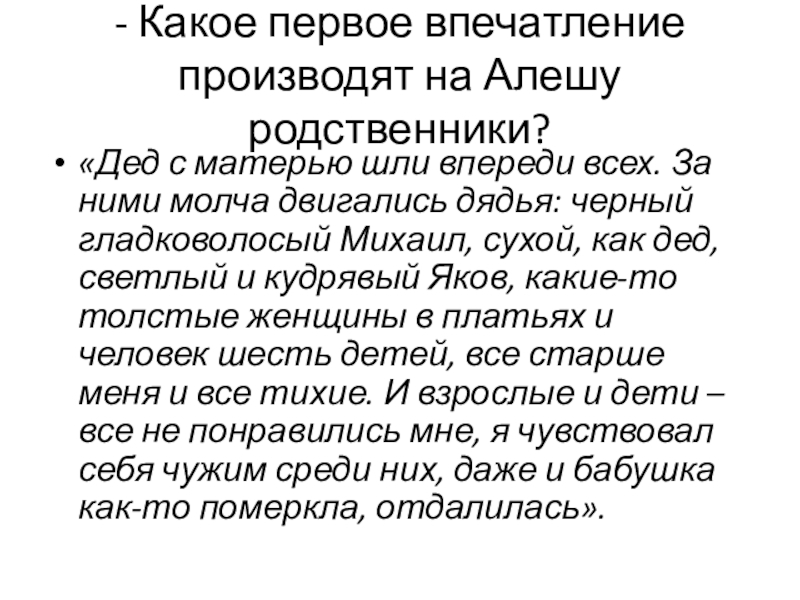 - Какое первое впечатление производят на Алешу родственники?

• «Дед с матерью шли впереди всех. За ними молча двигались дядья: черный гладковолосый Михаил, сухой, как дед, светлый и кудрявый Яков, какие-то толстые женщины в платьях и человек шесть детей, все старше меня и все тихие. И взрослые и дети – все не понравились мне, я чувствовал себя чужим среди них, даже и бабушка как-то померкла, отдалилась».